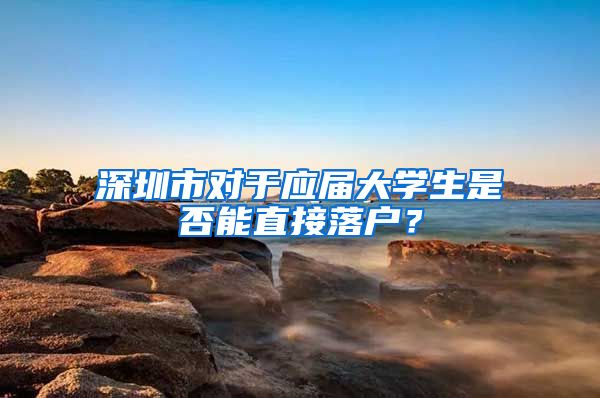 深圳市对于应届大学生是否能直接落户？